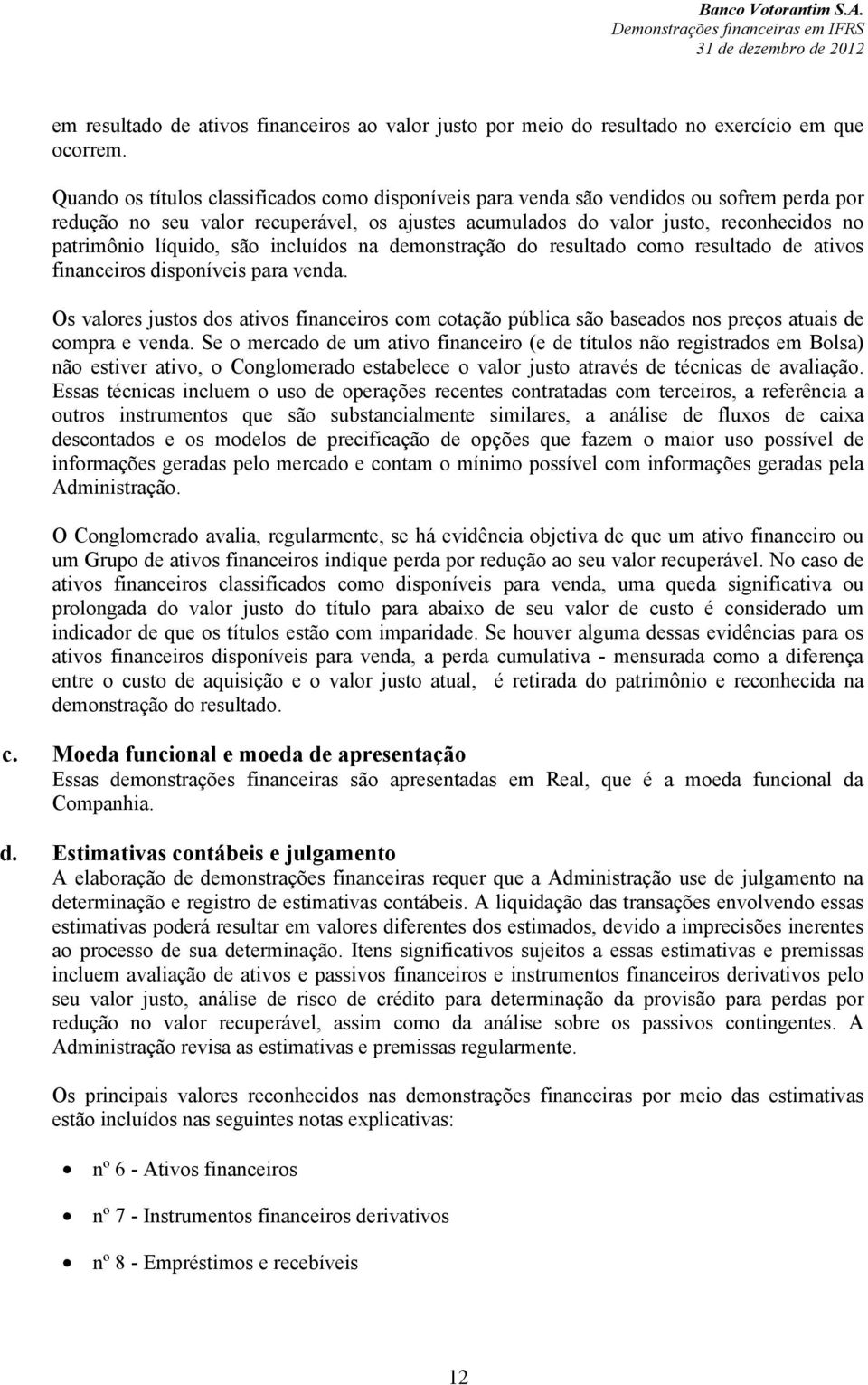 Banco Votorantim S.A.
Demonstrações financeiras em IFRS
31 de dezembro de 2012

em resultado de ativos financeiros ao valor justo por meio do resultado no exercício em que ocorrem.

Quando os títulos classificados como disponíveis para venda são vendidos ou sofrem perda por redução no seu valor recuperável, os ajustes acumulados do valor justo, reconhecidos no patrimônio líquido, são incluídos na demonstração do resultado como resultado de ativos financeiros disponíveis para venda.

Os valores justos dos ativos financeiros com cotação pública são baseados nos preços atuais de compra e venda. Se o mercado de um ativo financeiro (e de títulos não registrados em Bolsa) não estiver ativo, o Conglomerado estabelece o valor justo através de técnicas de avaliação. Essas técnicas incluem o uso de operações recentes contratadas com terceiros, a referência a outros instrumentos que são substancialmente similares, a análise de fluxos de caixa descontados e os modelos de precificação de opções que fazem o maior uso possível de informações geradas pelo mercado e contam o mínimo possível com informações geradas pela Administração.

O Conglomerado avalia, regularmente, se há evidência objetiva de que um ativo financeiro ou um Grupo de ativos financeiros indique perda por redução ao seu valor recuperável. No caso de ativos financeiros classificados como disponíveis para venda, uma queda significativa ou prolongada do valor justo do título para abaixo de seu valor de custo é considerado um indicador de que os títulos estão com imparidade. Se houver alguma dessas evidências para os ativos financeiros disponíveis para venda, a perda cumulativa - mensurada como a diferença entre o custo de aquisição e o valor justo atual, é retirada do patrimônio e reconhecida na demonstração do resultado.

c. Moeda funcional e moeda de apresentação
Essas demonstrações financeiras são apresentadas em Real, que é a moeda funcional da Companhia.

d. Estimativas contábeis e julgamento
A elaboração de demonstrações financeiras requer que a Administração use de julgamento na determinação e registro de estimativas contábeis. A liquidação das transações envolvendo essas estimativas poderá resultar em valores diferentes dos estimados, devido a imprecisões inerentes ao processo de sua determinação. Itens significativos sujeitos a essas estimativas e premissas incluem avaliação de ativos e passivos financeiros e instrumentos financeiros derivativos pelo seu valor justo, análise de risco de crédito para determinação da provisão para perdas por redução no valor recuperável, assim como da análise sobre os passivos contingentes. A Administração revisa as estimativas e premissas regularmente.

Os principais valores reconhecidos nas demonstrações financeiras por meio das estimativas estão incluídos nas seguintes notas explicativas:

• nº 6 - Ativos financeiros

• nº 7 - Instrumentos financeiros derivativos

• nº 8 - Empréstimos e recebíveis

12